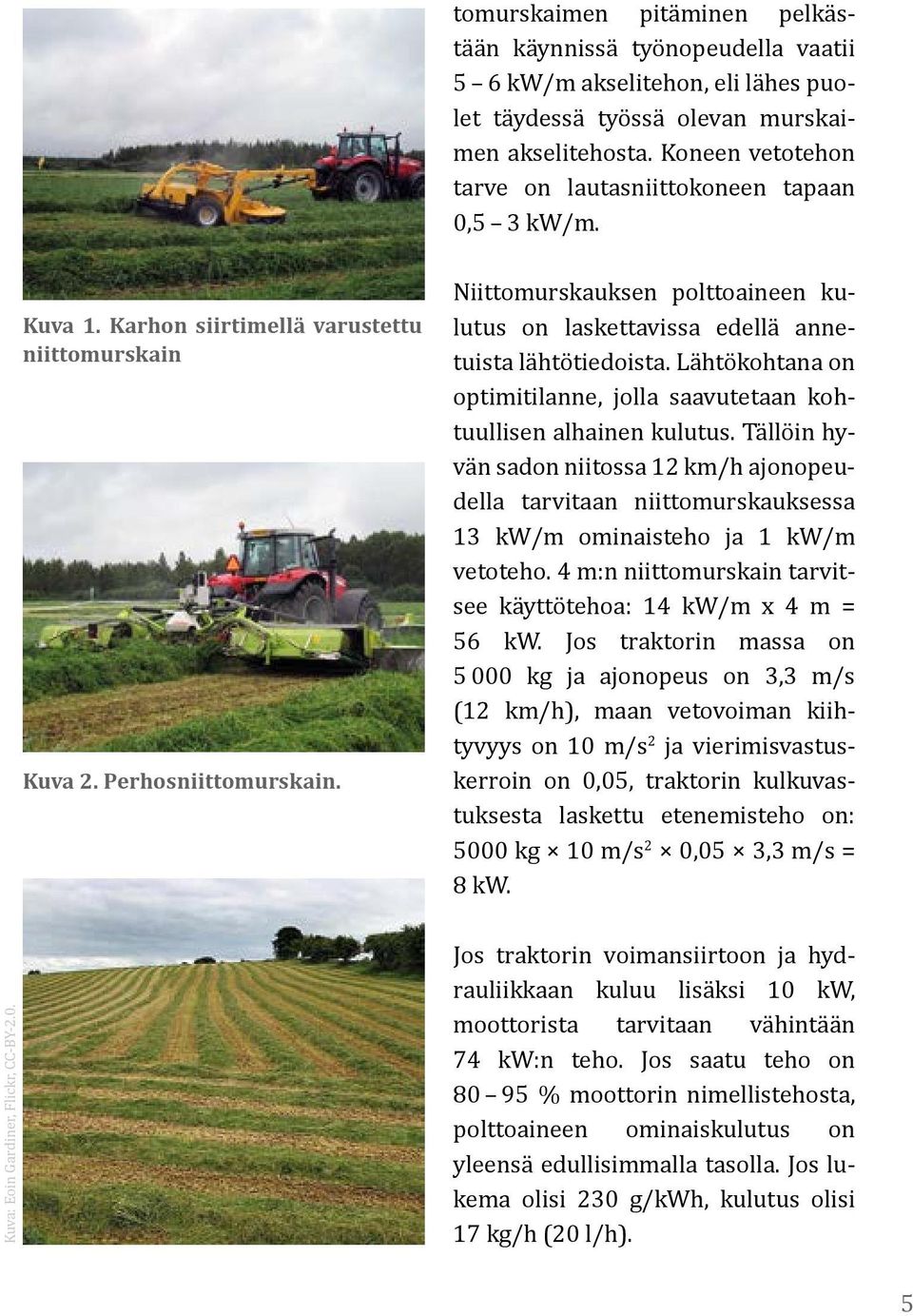 Kuva 1. Karhon siirtimellä varustettu niittomurskain

Kuva 2. Perhosniittomurskain.

Kuva: Eoin Gardiner, Flickr, CC-BY-2.0.

tomurskaimen pitäminen pelkästään käynnissä työnopeudella vaatii 5 – 6 kW/m akselitehon, eli lähes puolet täydessä työssä olevan murskaimen akselitehosta. Koneen vetotehon tarve on lautasniittokoneen tapaan 0,5 – 3 kW/m.

Niittomurskauksen polttoaineen kulutus on laskettavissa edellä annetuista lähtötiedoista. Lähtökohtana on optimitilanne, jolla saavutetaan kohtuullisen alhainen kulutus. Tällöin hyvän sadon niitossa 12 km/h ajonopeudella tarvitaan niittomurskauksessa 13 kW/m ominaisteho ja 1 kW/m vetoteho. 4 m:n niittomurskain tarvitsee käyttötehoa: 14 kW/m x 4 m = 56 kW. Jos traktorin massa on 5 000 kg ja ajonopeus on 3,3 m/s (12 km/h), maan vetovoiman kiihtyvyys on 10 m/s$^2$ ja vierimisvastuskerroin on 0,05, traktorin kulkuvastuksesta laskettu etenemisteho on: 5000 kg × 10 m/s$^2$ × 0,05 × 3,3 m/s = 8 kW.

Jos traktorin voimansiirtoon ja hydrauliikkaan kuluu lisäksi 10 kW, moottorista tarvitaan vähintään 74 kW:n teho. Jos saatu teho on 80 – 95 % moottorin nimellistehosta, polttoaineen ominaiskulutus on yleensä edullisimmalla tasolla. Jos lukema olisi 230 g/kWh, kulutus olisi 17 kg/h (20 l/h).

5